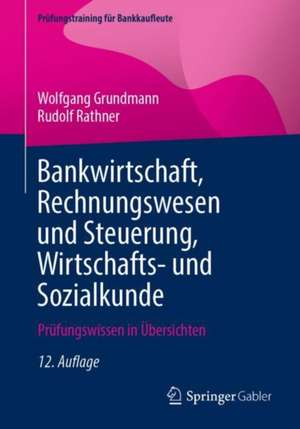 Prüfungstraining für Bankkaufleute

Wolfgang Grundmann
Rudolf Rathner

Bankwirtschaft, Rechnungswesen und Steuerung, Wirtschafts- und Sozialkunde

Prüfungswissen in Übersichten

12. Auflage

Springer Gabler